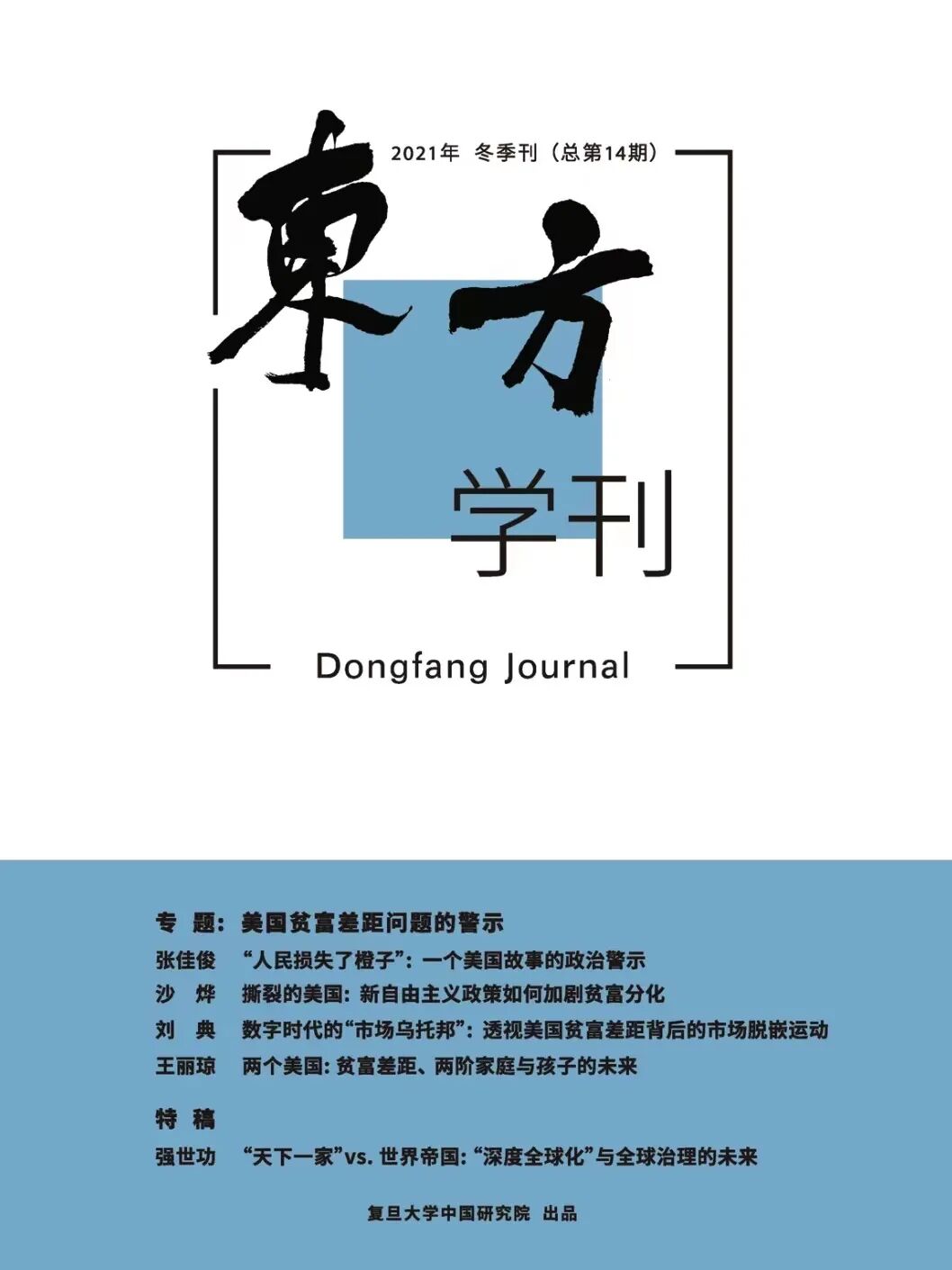 2021年 冬季刊(总第14期)

東方

学刊

Dongfang Journal

专 题:美国贫富差距问题的警示

张佳俊 “人民损失了橙子”:一个美国故事的政治警示

沙 烨 撕裂的美国:新自由主义政策如何加剧贫富分化

刘 典 数字时代的“市场乌托邦”:透视美国贫富差距背后的市场脱嵌运动

王丽琼 两个美国:贫富差距、两阶家庭与孩子的未来

特 稿

强世功 “天下一家”vs.世界帝国:“深度全球化”与全球治理的未来

复旦大学中国研究院 出品